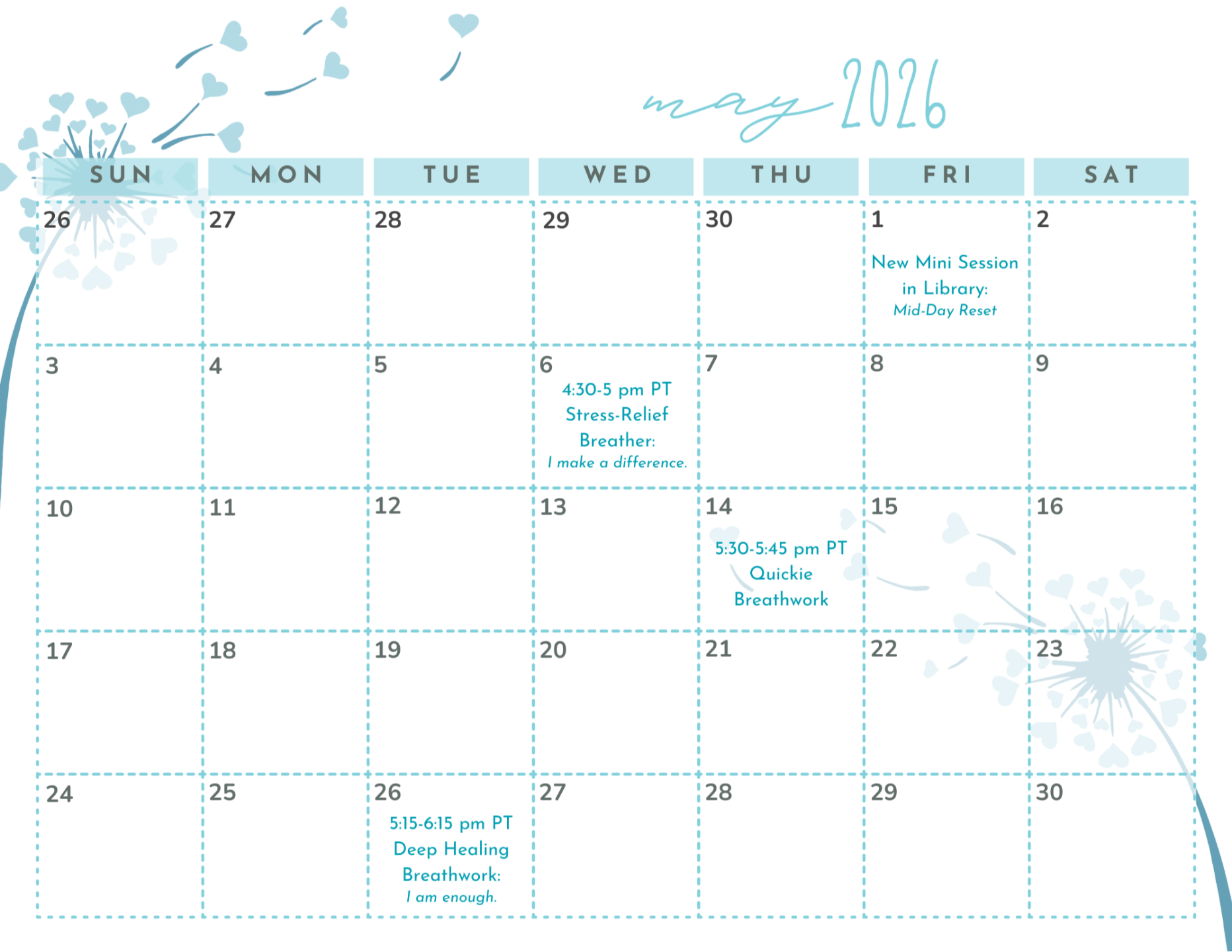 may 2026

| SUN | MON | TUE | WED | THU | FRI | SAT |
|---|---|---|---|---|---|---|
| 26 | 27 | 28 | 29 | 30 | 1 New Mini Session in Library: Mid-Day Reset | 2 |
| 3 | 4 | 5 | 6 4:30-5 pm PT Stress-Relief Breather: I make a difference. | 7 | 8 | 9 |
| 10 | 11 | 12 | 13 | 14 5:30-5:45 pm PT Quickie Breathwork | 15 | 16 |
| 17 | 18 | 19 | 20 | 21 | 22 | 23 |
| 24 | 25 | 26 5:15-6:15 pm PT Deep Healing Breathwork: I am enough. | 27 | 28 | 29 | 30 |